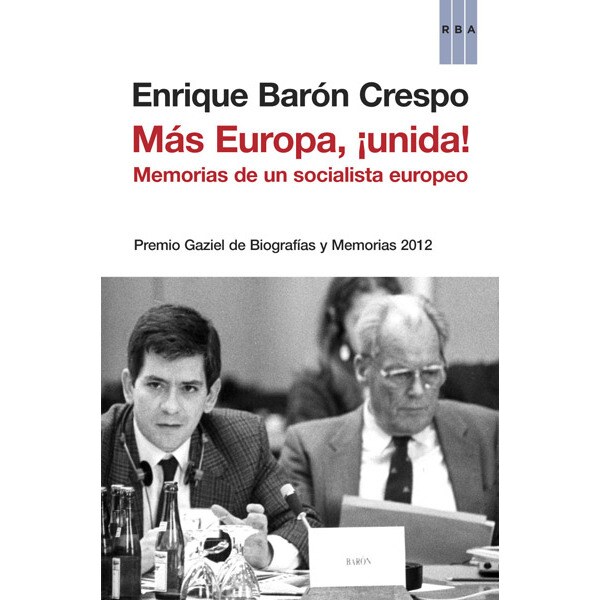 RBA

Enrique Barón Crespo

Más Europa, ¡unida!

Memorias de un socialista europeo

Premio Gaziel de Biografías y Memorias 2012

BARÓN